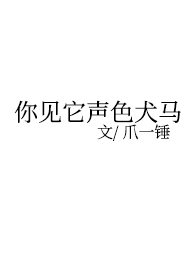 你见它声色犬马

文/ 爪一锤